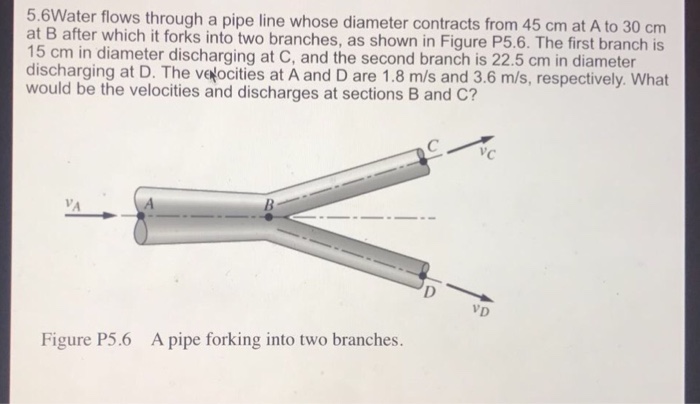 5.6Water flows through a pipe line whose diameter contracts from 45 cm at A to 30 cm at B after which it forks into two branches, as shown in Figure P5.6. The first branch is 15 cm in diameter discharging at C, and the second branch is 22.5 cm in diameter discharging at D. The velocities at A and D are 1.8 m/s and 3.6 m/s, respectively. What would be the velocities and discharges at sections B and C?

$v_A$

A

B

C

$v_C$

D

$v_D$

Figure P5.6 A pipe forking into two branches.